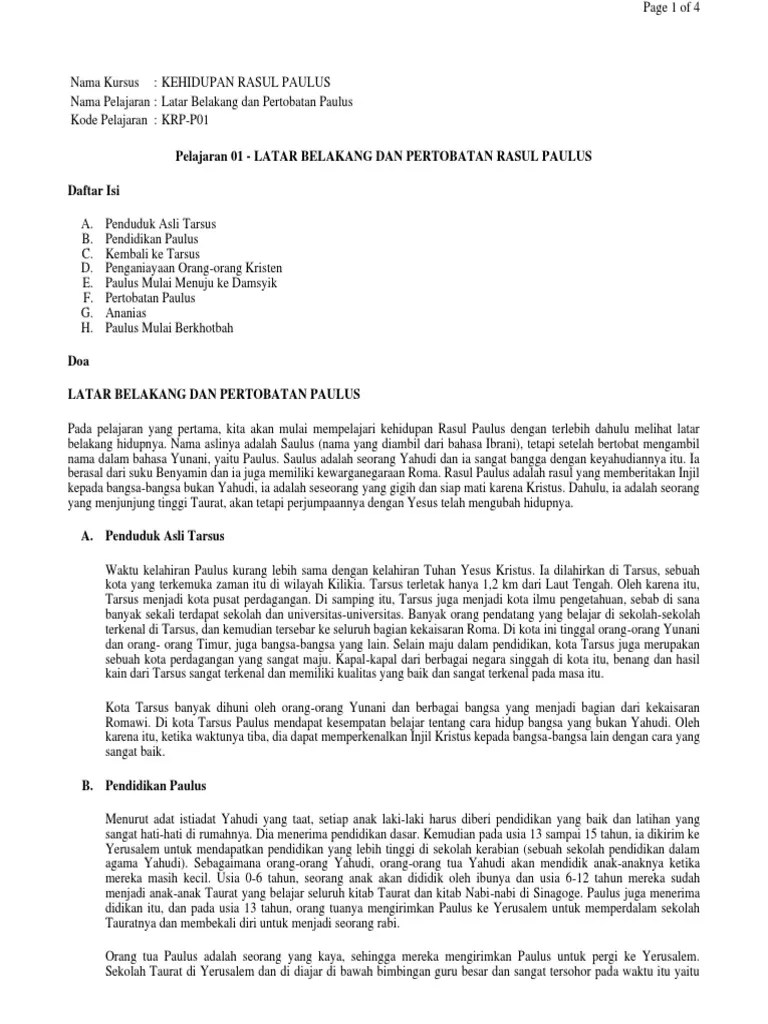 Page 1 of 4

Nama Kursus : KEHIDUPAN RASUL PAULUS
Nama Pelajaran : Latar Belakang dan Pertobatan Paulus
Kode Pelajaran : KRP-P01

Pelajaran 01 - LATAR BELAKANG DAN PERTOBATAN RASUL PAULUS

Daftar Isi

A. Penduduk Asli Tarsus
B. Pendidikan Paulus
C. Kembali ke Tarsus
D. Penganiayaan Orang-orang Kristen
E. Paulus Mulai Menuju ke Damsyik
F. Pertobatan Paulus
G. Ananias
H. Paulus Mulai Berkhotbah

Doa

LATAR BELAKANG DAN PERTOBATAN PAULUS

Pada pelajaran yang pertama, kita akan mulai mempelajari kehidupan Rasul Paulus dengan terlebih dahulu melihat latar belakang hidupnya. Nama aslinya adalah Saulus (nama yang diambil dari bahasa Ibrani), tetapi setelah bertobat mengambil nama dalam bahasa Yunani, yaitu Paulus. Saulus adalah seorang Yahudi dan ia sangat bangga dengan keyahudiannya itu. Ia berasal dari suku Benyamin dan ia juga memiliki kewarganegaraan Roma. Rasul Paulus adalah rasul yang memberitakan Injil kepada bangsa-bangsa bukan Yahudi, ia adalah seseorang yang gigih dan siap mati karena Kristus. Dahulu, ia adalah seorang yang menjunjung tinggi Taurat, akan tetapi perjumpaannya dengan Yesus telah mengubah hidupnya.

A. Penduduk Asli Tarsus

Waktu kelahiran Paulus kurang lebih sama dengan kelahiran Tuhan Yesus Kristus. Ia dilahirkan di Tarsus, sebuah kota yang terkemuka zaman itu di wilayah Kilikia. Tarsus terletak hanya 1,2 km dari Laut Tengah. Oleh karena itu, Tarsus menjadi kota pusat perdagangan. Di samping itu, Tarsus juga menjadi kota ilmu pengetahuan, sebab di sana banyak sekali terdapat sekolah dan universitas-universitas. Banyak orang pendatang yang belajar di sekolah-sekolah terkenal di Tarsus, dan kemudian tersebar ke seluruh bagian kekaisaran Roma. Di kota ini tinggal orang-orang Yunani dan orang- orang Timur, juga bangsa-bangsa yang lain. Selain maju dalam pendidikan, kota Tarsus juga merupakan sebuah kota perdagangan yang sangat maju. Kapal-kapal dari berbagai negara singgah di kota itu, benang dan hasil kain dari Tarsus sangat terkenal dan memiliki kualitas yang baik dan sangat terkenal pada masa itu.

Kota Tarsus banyak dihuni oleh orang-orang Yunani dan berbagai bangsa yang menjadi bagian dari kekaisaran Romawi. Di kota Tarsus Paulus mendapat kesempatan belajar tentang cara hidup bangsa yang bukan Yahudi. Oleh karena itu, ketika waktunya tiba, dia dapat memperkenalkan Injil Kristus kepada bangsa-bangsa lain dengan cara yang sangat baik.

B. Pendidikan Paulus

Menurut adat istiadat Yahudi yang taat, setiap anak laki-laki harus diberi pendidikan yang baik dan latihan yang sangat hati-hati di rumahnya. Dia menerima pendidikan dasar. Kemudian pada usia 13 sampai 15 tahun, ia dikirim ke Yerusalem untuk mendapatkan pendidikan yang lebih tinggi di sekolah kerabian (sebuah sekolah pendidikan dalam agama Yahudi). Sebagaimana orang-orang Yahudi, orang-orang tua Yahudi akan mendidik anak-anaknya ketika mereka masih kecil. Usia 0-6 tahun, seorang anak akan dididik oleh ibunya dan usia 6-12 tahun mereka sudah menjadi anak-anak Taurat yang belajar seluruh kitab Taurat dan kitab Nabi-nabi di Sinagoge. Paulus juga menerima didikan itu, dan pada usia 13 tahun, orang tuanya mengirimkan Paulus ke Yerusalem untuk memperdalam sekolah Tauratnya dan membekali diri untuk menjadi seorang rabi.

Orang tua Paulus adalah seorang yang kaya, sehingga mereka mengirimkan Paulus untuk pergi ke Yerusalem. Sekolah Taurat di Yerusalem dan di diajar di bawah bimbingan guru besar dan sangat tersohor pada waktu itu yaitu